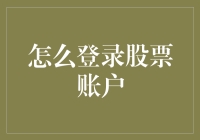 怎么登录股票账户